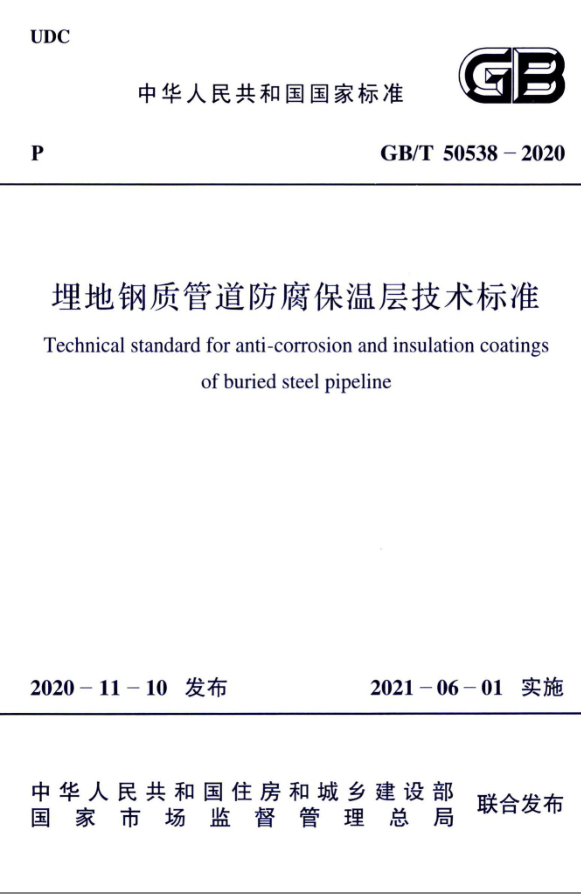 UDC

中华人民共和国国家标准

GB

P

GB/T 50538 – 2020

埋地钢质管道防腐保温层技术标准

Technical standard for anti-corrosion and insulation coatings of buried steel pipeline

2020 – 11 – 10 发布

2021 – 06 – 01 实施

中华人民共和国住房和城乡建设部
国家市场监督管理总局

联合发布